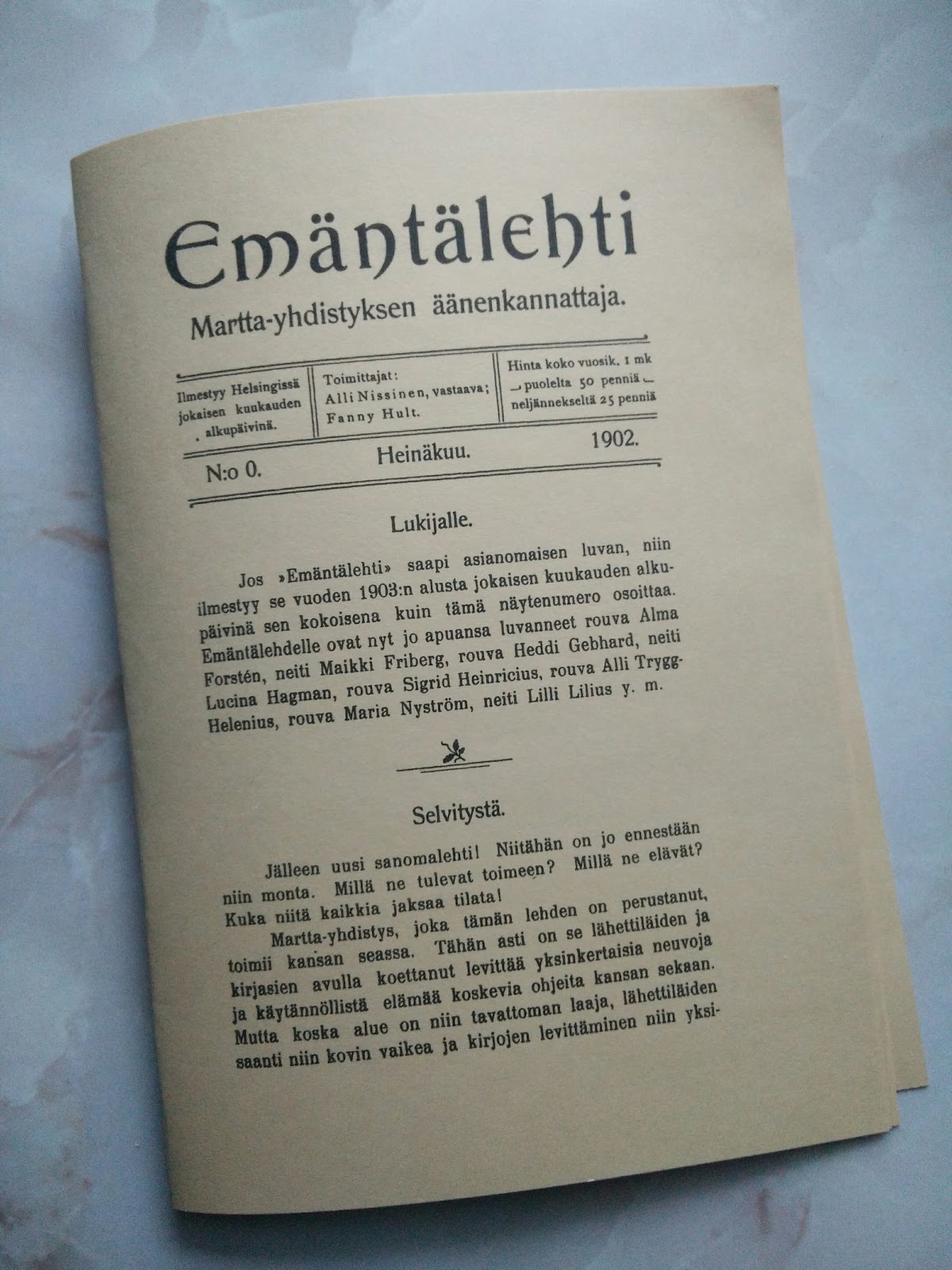 Emäntälehti

Martta-yhdistyksen äänenkannattaja.

Ilmestyy Helsingissä jokaisen kuukauden alkupäivinä.

Toimittajat:
Alli Nissinen, vastaava;
Fanny Hult.

Hinta koko vuosik. 1 mk
puolelta 50 penniä
neljännekseltä 25 penniä

N:o 0. Heinäkuu. 1902.

Lukijalle.

Jos »Emäntälehti» saapi asianomaisen luvan, niin ilmestyy se vuoden 1903:n alusta jokaisen kuukauden alkupäivinä sen kokoisena kuin tämä näytenumero osoittaa. Emäntälehdelle ovat nyt jo apuansa luvanneet rouva Alma Forstén, neiti Maikki Friberg, rouva Heddi Gebhard, neiti Lucina Hagman, rouva Sigrid Heinricius, rouva Alli Trygg-Helenius, rouva Maria Nyström, neiti Lilli Lilius y. m.

Selvitystä.

Jälleen uusi sanomalehti! Niitähän on jo ennestään niin monta. Millä ne tulevat toimeen? Millä ne elävät? Kuka niitä kaikkia jaksaa tilata!

Martta-yhdistys, joka tämän lehden on perustanut, toimii kansan seassa. Tähän asti on se lähettiläiden ja kirjasien avulla koettanut levittää yksinkertaisia neuvoja ja käytännöllistä elämää koskevia ohjeita kansan sekaan. Mutta koska alue on niin tavattoman laaja, lähettiläiden saanti niin kovin vaikea ja kirjojen levittäminen niin yksi-